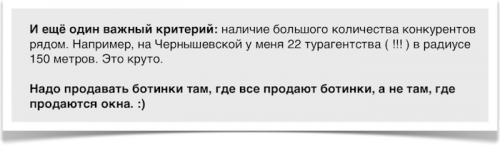 И ещё один важный критерий: наличие большого количества конкурентов рядом. Например, на Чернышевской у меня 22 турагентства ( !!! ) в радиусе 150 метров. Это круто.

Надо продавать ботинки там, где все продают ботинки, а не там, где продаются окна. :)